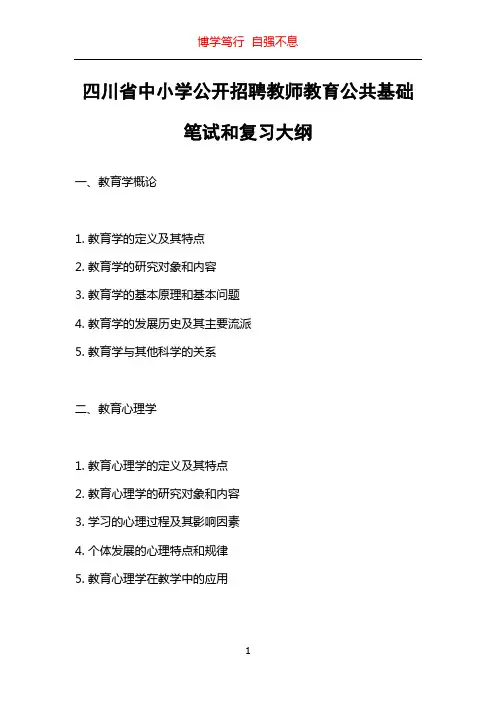 博学笃行 自强不息

四川省中小学公开招聘教师教育公共基础笔试和复习大纲

一、教育学概论

1. 教育学的定义及其特点
2. 教育学的研究对象和内容
3. 教育学的基本原理和基本问题
4. 教育学的发展历史及其主要流派
5. 教育学与其他科学的关系

二、教育心理学

1. 教育心理学的定义及其特点
2. 教育心理学的研究对象和内容
3. 学习的心理过程及其影响因素
4. 个体发展的心理特点和规律
5. 教育心理学在教学中的应用

1